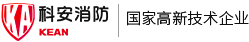 KA 科安消防
KEAN
国家高新技术企业